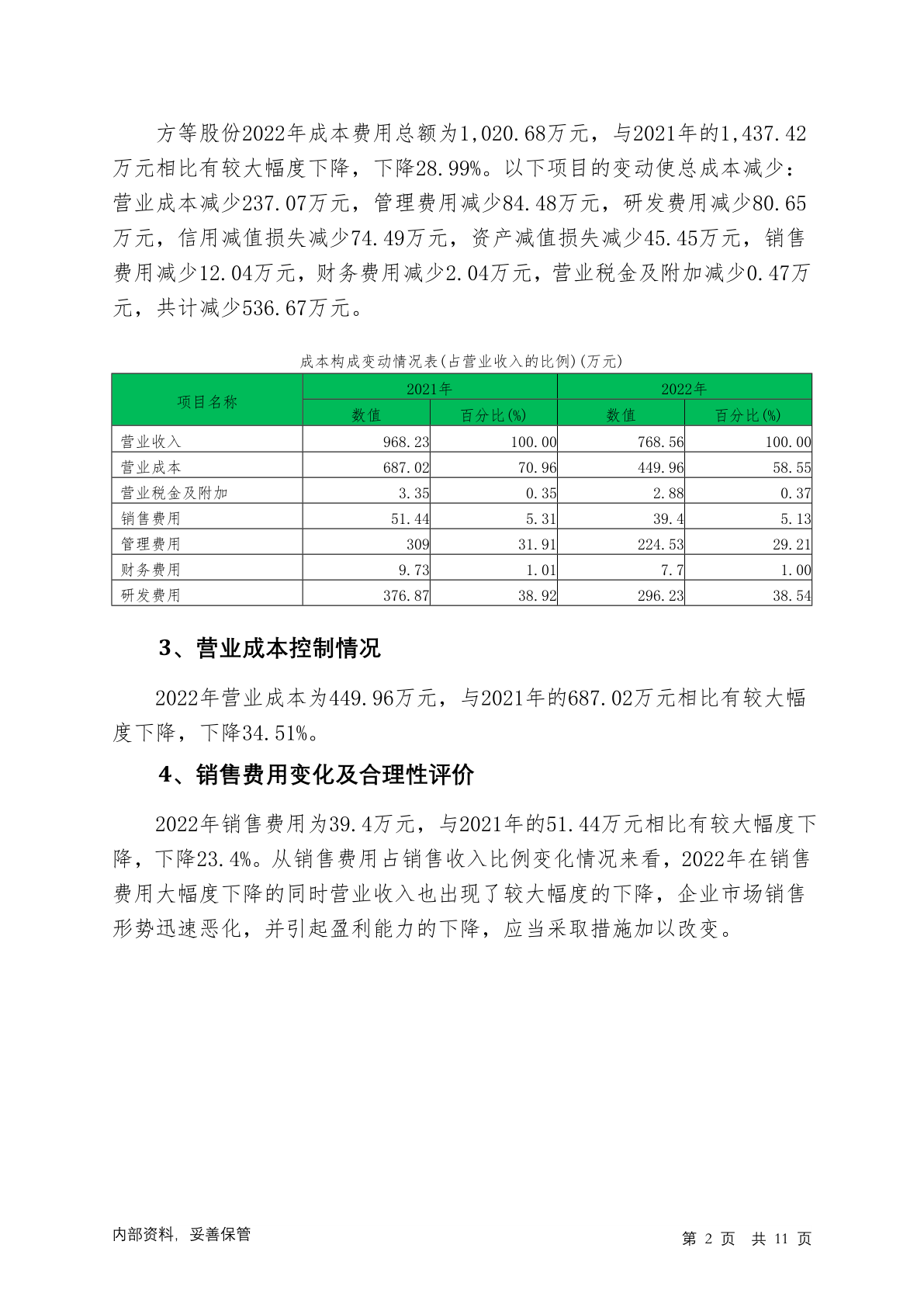 方等股份2022年成本费用总额为1,020.68万元，与2021年的1,437.42万元相比有较大幅度下降，下降28.99%。以下项目的变动使总成本减少：营业成本减少237.07万元，管理费用减少84.48万元，研发费用减少80.65万元，信用减值损失减少74.49万元，资产减值损失减少45.45万元，销售费用减少12.04万元，财务费用减少2.04万元，营业税金及附加减少0.47万元，共计减少536.67万元。

成本构成变动情况表(占营业收入的比例)(万元)

| 项目名称 | 2021年 | | 2022年 | |
|---|---|---|---|---|
| | 数值 | 百分比(%) | 数值 | 百分比(%) |
| 营业收入 | 968.23 | 100.00 | 768.56 | 100.00 |
| 营业成本 | 687.02 | 70.96 | 449.96 | 58.55 |
| 营业税金及附加 | 3.35 | 0.35 | 2.88 | 0.37 |
| 销售费用 | 51.44 | 5.31 | 39.4 | 5.13 |
| 管理费用 | 309 | 31.91 | 224.53 | 29.21 |
| 财务费用 | 9.73 | 1.01 | 7.7 | 1.00 |
| 研发费用 | 376.87 | 38.92 | 296.23 | 38.54 |

3、营业成本控制情况

2022年营业成本为449.96万元，与2021年的687.02万元相比有较大幅度下降，下降34.51%。

4、销售费用变化及合理性评价

2022年销售费用为39.4万元，与2021年的51.44万元相比有较大幅度下降，下降23.4%。从销售费用占销售收入比例变化情况来看，2022年在销售费用大幅度下降的同时营业收入也出现了较大幅度的下降，企业市场销售形势迅速恶化，并引起盈利能力的下降，应当采取措施加以改变。

内部资料，妥善保管

第 2 页 共 11 页